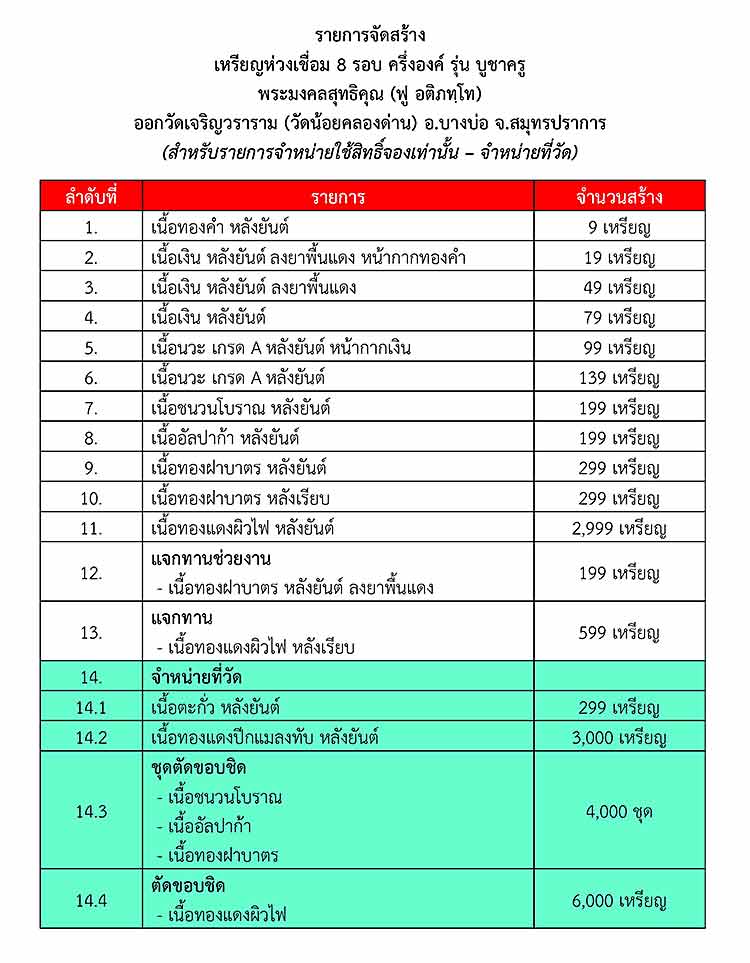 รายการจัดสร้าง
เหรียญห่วงเชื่อม 8 รอบ ครึ่งองค์ รุ่น บูชาครู
พระมงคลสุทธิคุณ (ฟู อติภทฺโท)
ออกวัดเจริญวราราม (วัดน้อยคลองด่าน) อ.บางบ่อ จ.สมุทรปราการ
(สำหรับรายการจำหน่ายใช้สิทธิ์จองเท่านั้น – จำหน่ายที่วัด)

| ลำดับที่ | รายการ | จำนวนสร้าง |
|---|---|---|
| 1. | เนื้อทองคำ หลังยันต์ | 9 เหรียญ |
| 2. | เนื้อเงิน หลังยันต์ ลงยาพื้นแดง หน้ากากทองคำ | 19 เหรียญ |
| 3. | เนื้อเงิน หลังยันต์ ลงยาพื้นแดง | 49 เหรียญ |
| 4. | เนื้อเงิน หลังยันต์ | 79 เหรียญ |
| 5. | เนื้อนวะ เกรด A หลังยันต์ หน้ากากเงิน | 99 เหรียญ |
| 6. | เนื้อนวะ เกรด A หลังยันต์ | 139 เหรียญ |
| 7. | เนื้อชนวนโบราณ หลังยันต์ | 199 เหรียญ |
| 8. | เนื้ออัลปาก้า หลังยันต์ | 199 เหรียญ |
| 9. | เนื้อทองฝาบาตร หลังยันต์ | 299 เหรียญ |
| 10. | เนื้อทองฝาบาตร หลังเรียบ | 299 เหรียญ |
| 11. | เนื้อทองแดงผิวไฟ หลังยันต์ | 2,999 เหรียญ |
| 12. | แจกทานช่วยงาน - เนื้อทองฝาบาตร หลังยันต์ ลงยาพื้นแดง | 199 เหรียญ |
| 13. | แจกทาน - เนื้อทองแดงผิวไฟ หลังเรียบ | 599 เหรียญ |
| 14. | จำหน่ายที่วัด | |
| 14.1 | เนื้อตะกั่ว หลังยันต์ | 299 เหรียญ |
| 14.2 | เนื้อทองแดงปีกแมลงทับ หลังยันต์ | 3,000 เหรียญ |
| 14.3 | ชุดตัดขอบชิด - เนื้อชนวนโบราณ - เนื้ออัลปาก้า - เนื้อทองฝาบาตร | 4,000 ชุด |
| 14.4 | ตัดขอบชิด - เนื้อทองแดงผิวไฟ | 6,000 เหรียญ |